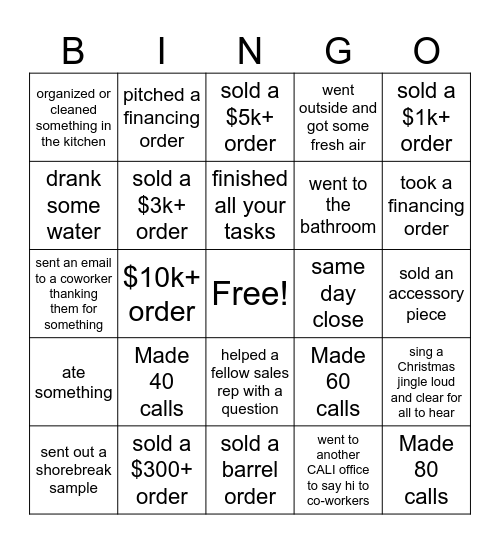 | B | I | N | G | O |
|---|---|---|---|---|
| organized or cleaned something in the kitchen | pitched a financing order | sold a \$5k+ order | went outside and got some fresh air | sold a \$1k+ order |
| drank some water | sold a \$3k+ order | finished all your tasks | went to the bathroom | took a financing order |
| sent an email to a coworker thanking them for something | \$10k+ order | Free! | same day close | sold an accessory piece |
| ate something | Made 40 calls | helped a fellow sales rep with a question | Made 60 calls | sing a Christmas jingle loud and clear for all to hear |
| sent out a shorebreak sample | sold a \$300+ order | sold a barrel order | went to another CALI office to say hi to co-workers | Made 80 calls |